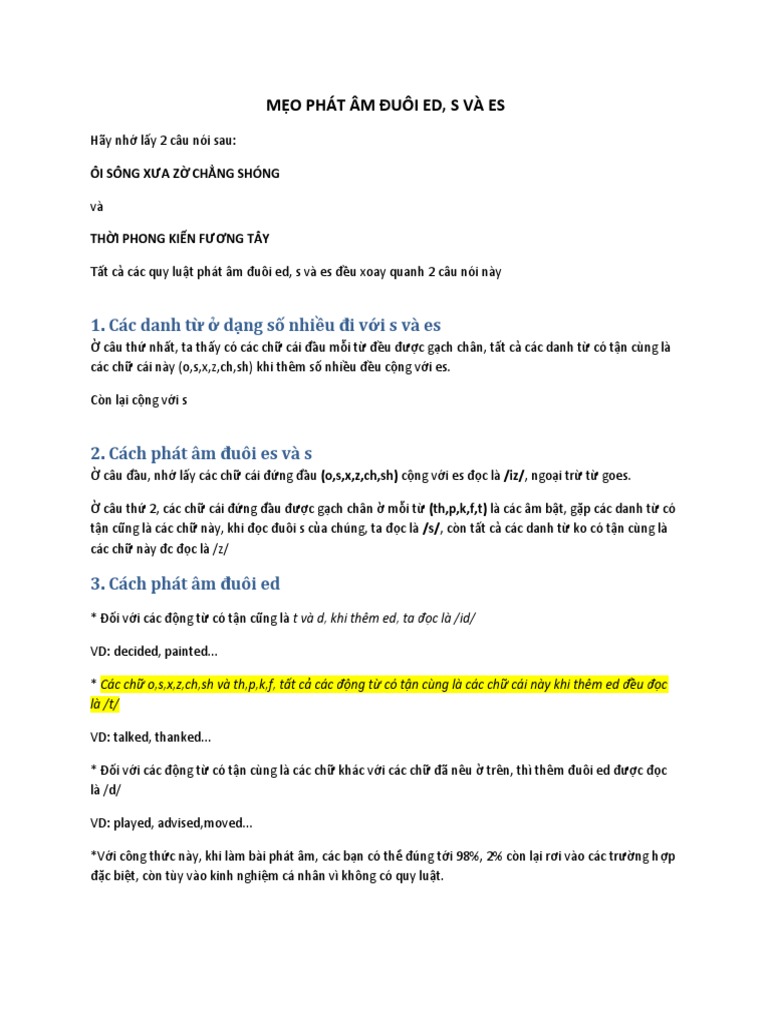 MẸO PHÁT ÂM ĐUÔI ED, S VÀ ES

Hãy nhớ lấy 2 câu nói sau:

ÔI SÔNG XƯA ZỜ CHẲNG SHÓNG

và

THỜI PHONG KIẾN FƯƠNG TÂY

Tất cả các quy luật phát âm đuôi ed, s và es đều xoay quanh 2 câu nói này

1. Các danh từ ở dạng số nhiều đi với s và es

Ở câu thứ nhất, ta thấy có các chữ cái đầu mỗi từ đều được gạch chân, tất cả các danh từ có tận cùng là các chữ cái này (o,s,x,z,ch,sh) khi thêm số nhiều đều cộng với es.

Còn lại cộng với s

2. Cách phát âm đuôi es và s

Ở câu đầu, nhớ lấy các chữ cái đứng đầu (o,s,x,z,ch,sh) cộng với es đọc là /iz/, ngoại trừ từ goes.

Ở câu thứ 2, các chữ cái đứng đầu được gạch chân ở mỗi từ (th,p,k,f,t) là các âm bật, gặp các danh từ có tận cũng là các chữ này, khi đọc đuôi s của chúng, ta đọc là /s/, còn tất cả các danh từ ko có tận cùng là các chữ này đc đọc là /z/

3. Cách phát âm đuôi ed

* Đối với các động từ có tận cũng là t và d, khi thêm ed, ta đọc là /id/

VD: decided, painted...

* Các chữ o,s,x,z,ch,sh và th,p,k,f, tất cả các động từ có tận cùng là các chữ cái này khi thêm ed đều đọc là /t/

VD: talked, thanked...

* Đối với các động từ có tận cùng là các chữ khác với các chữ đã nêu ở trên, thì thêm đuôi ed được đọc là /d/

VD: played, advised,moved...

*Với công thức này, khi làm bài phát âm, các bạn có thể đúng tới 98%, 2% còn lại rơi vào các trường hợp đặc biệt, còn tùy vào kinh nghiệm cá nhân vì không có quy luật.